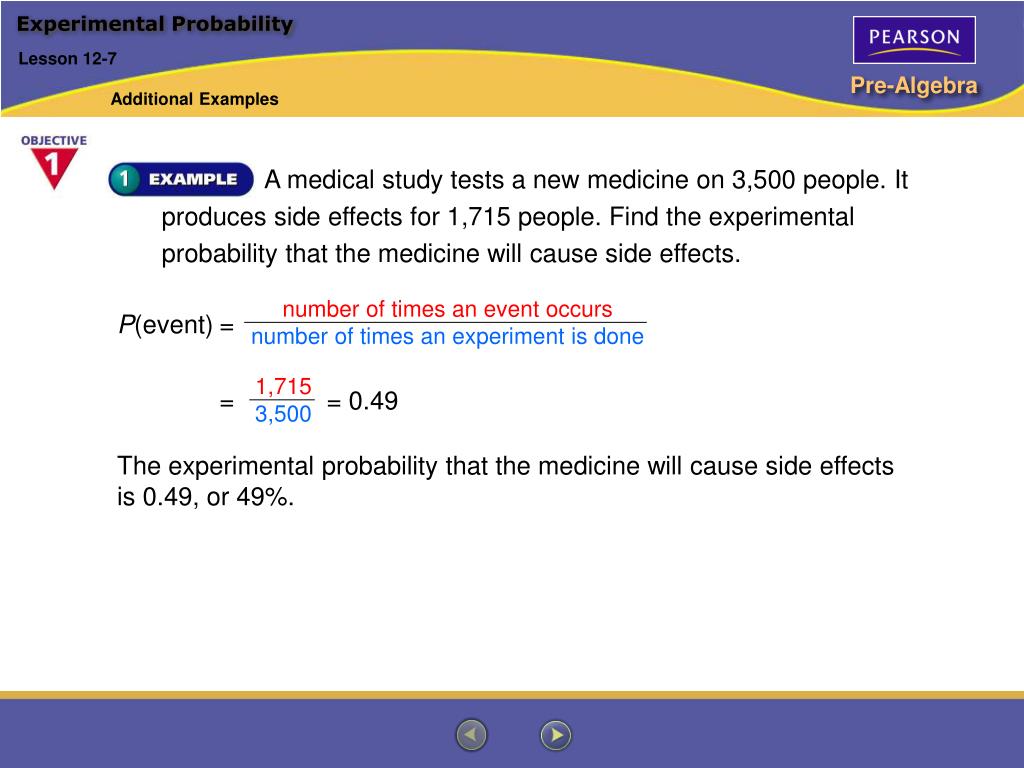 Experimental Probability

Lesson 12-7

Additional Examples

PEARSON

Pre-Algebra

OBJECTIVE 1

1 EXAMPLE A medical study tests a new medicine on 3,500 people. It produces side effects for 1,715 people. Find the experimental probability that the medicine will cause side effects.

$P(\text{event}) = \frac{\text{number of times an event occurs}}{\text{number of times an experiment is done}}$

$= \frac{1,715}{3,500} = 0.49$

The experimental probability that the medicine will cause side effects is 0.49, or 49%.